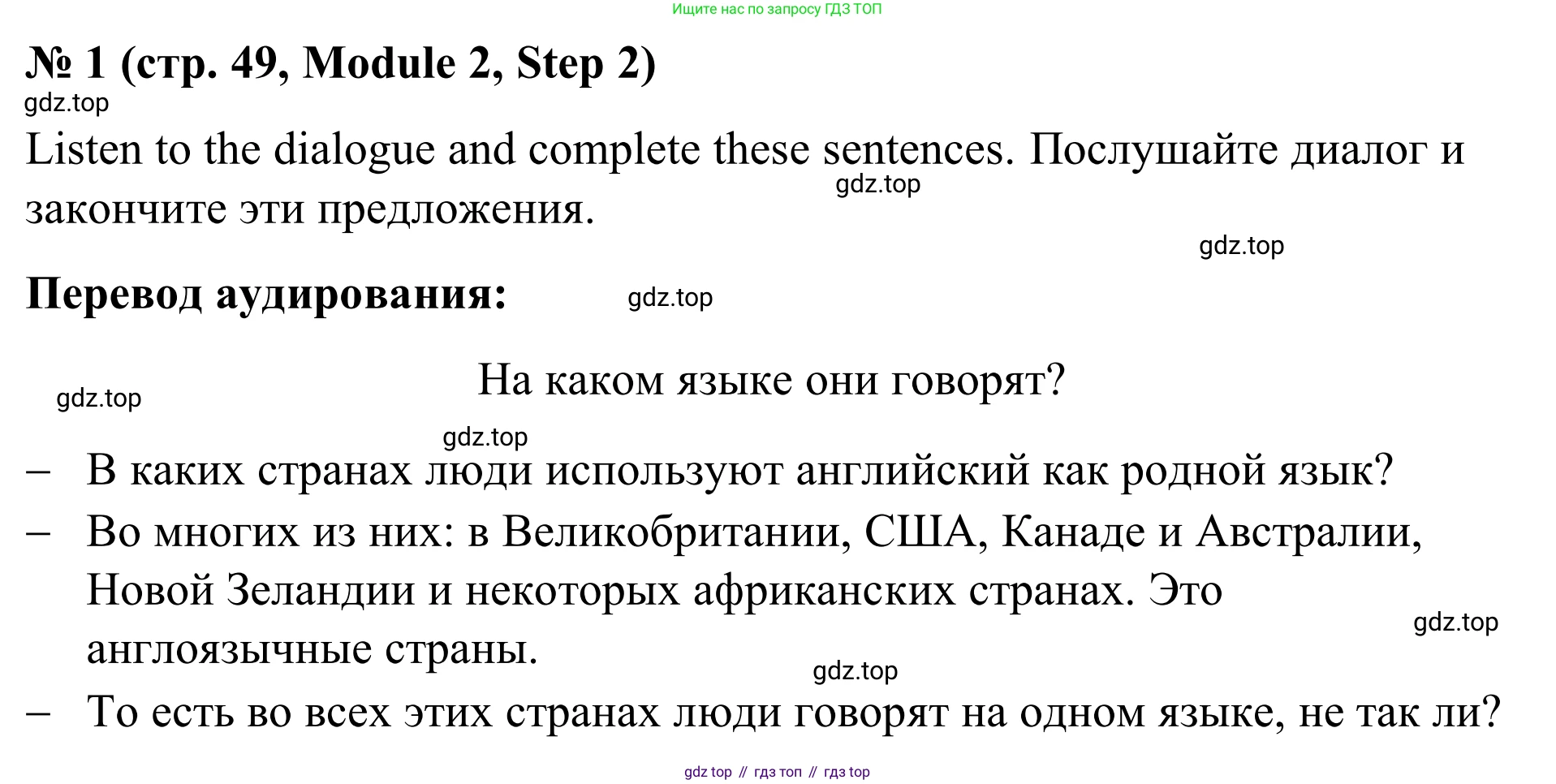 Ищите нас по запросу ГДЗ ТОП

№ 1 (стр. 49, Module 2, Step 2)

gdz.top

Listen to the dialogue and complete these sentences. Послушайте диалог и закончите эти предложения.

gdz.top

gdz.top

Перевод аудирования:

gdz.top

На каком языке они говорят?

gdz.top

gdz.top

– В каких странах люди используют английский как родной язык?

– Во многих из них: в Великобритании, США, Канаде и Австралии, Новой Зеландии и некоторых африканских странах. Это англоязычные страны.

gdz.top

gdz.top

– То есть во всех этих странах люди говорят на одном языке, не так ли?

gdz top // гдз топ // гдз top